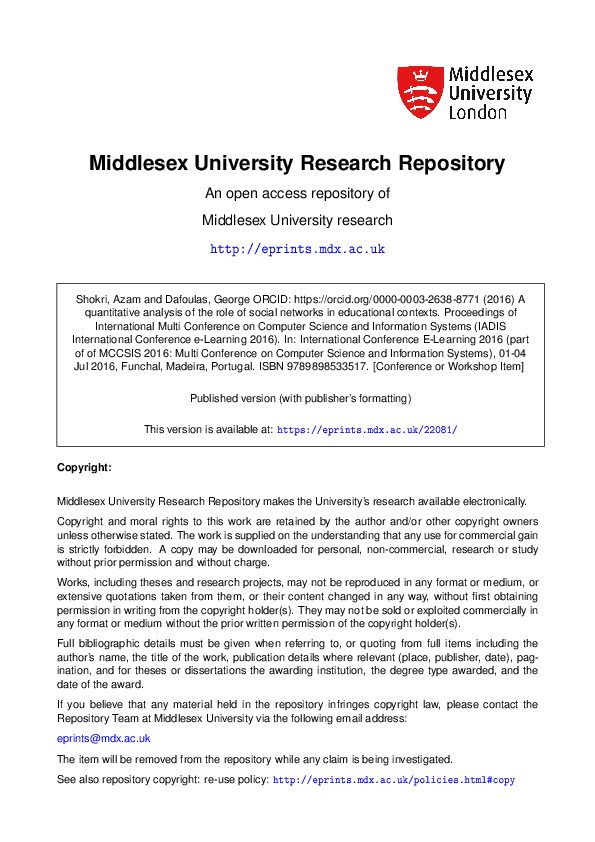 Middlesex University London

Middlesex University Research Repository

An open access repository of

Middlesex University research

http://eprints.mdx.ac.uk

Shokri, Azam and Dafoulas, George ORCID: https://orcid.org/0000-0003-2638-8771 (2016) A quantitative analysis of the role of social networks in educational contexts. Proceedings of International Multi Conference on Computer Science and Information Systems (IADIS International Conference e-Learning 2016). In: International Conference E-Learning 2016 (part of of MCCSIS 2016: Multi Conference on Computer Science and Information Systems), 01-04 Jul 2016, Funchal, Madeira, Portugal. ISBN 9789898533517. [Conference or Workshop Item]

Published version (with publisher's formatting)

This version is available at: https://eprints.mdx.ac.uk/22081/

Copyright:

Middlesex University Research Repository makes the University's research available electronically.

Copyright and moral rights to this work are retained by the author and/or other copyright owners unless otherwise stated. The work is supplied on the understanding that any use for commercial gain is strictly forbidden. A copy may be downloaded for personal, non-commercial, research or study without prior permission and without charge.

Works, including theses and research projects, may not be reproduced in any format or medium, or extensive quotations taken from them, or their content changed in any way, without first obtaining permission in writing from the copyright holder(s). They may not be sold or exploited commercially in any format or medium without the prior written permission of the copyright holder(s).

Full bibliographic details must be given when referring to, or quoting from full items including the author's name, the title of the work, publication details where relevant (place, publisher, date), pagination, and for theses or dissertations the awarding institution, the degree type awarded, and the date of the award.

If you believe that any material held in the repository infringes copyright law, please contact the Repository Team at Middlesex University via the following email address:

eprints@mdx.ac.uk

The item will be removed from the repository while any claim is being investigated.

See also repository copyright: re-use policy: http://eprints.mdx.ac.uk/policies.html#copy